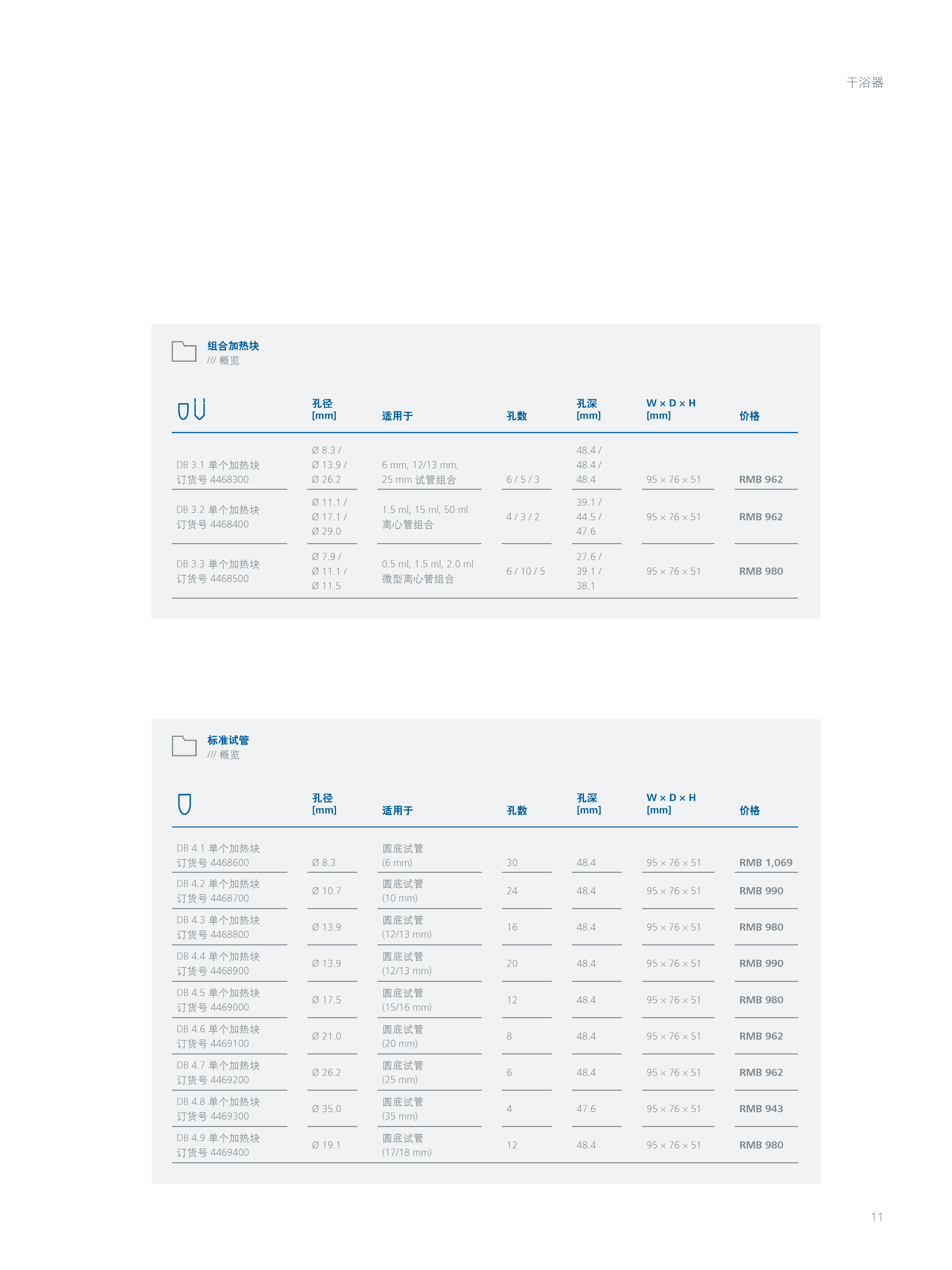 干浴器

组合加热块
/// 概览

|  | 孔径 [mm] | 适用于 | 孔数 | 孔深 [mm] | W × D × H [mm] | 价格 |
|---|---|---|---|---|---|---|
| DB 3.1 单个加热块 订货号 4468300 | Ø 8.3 / Ø 13.9 / Ø 26.2 | 6 mm, 12/13 mm, 25 mm 试管组合 | 6 / 5 / 3 | 48.4 / 48.4 / 48.4 | 95 × 76 × 51 | RMB 962 |
| DB 3.2 单个加热块 订货号 4468400 | Ø 11.1 / Ø 17.1 / Ø 29.0 | 1.5 ml, 15 ml, 50 ml 离心管组合 | 4 / 3 / 2 | 39.1 / 44.5 / 47.6 | 95 × 76 × 51 | RMB 962 |
| DB 3.3 单个加热块 订货号 4468500 | Ø 7.9 / Ø 11.1 / Ø 11.5 | 0.5 ml, 1.5 ml, 2.0 ml 微型离心管组合 | 6 / 10 / 5 | 27.6 / 39.1 / 38.1 | 95 × 76 × 51 | RMB 980 |

标准试管
/// 概览

|  | 孔径 [mm] | 适用于 | 孔数 | 孔深 [mm] | W × D × H [mm] | 价格 |
|---|---|---|---|---|---|---|
| DB 4.1 单个加热块 订货号 4468600 | Ø 8.3 | 圆底试管 (6 mm) | 30 | 48.4 | 95 × 76 × 51 | RMB 1,069 |
| DB 4.2 单个加热块 订货号 4468700 | Ø 10.7 | 圆底试管 (10 mm) | 24 | 48.4 | 95 × 76 × 51 | RMB 990 |
| DB 4.3 单个加热块 订货号 4468800 | Ø 13.9 | 圆底试管 (12/13 mm) | 16 | 48.4 | 95 × 76 × 51 | RMB 980 |
| DB 4.4 单个加热块 订货号 4468900 | Ø 13.9 | 圆底试管 (12/13 mm) | 20 | 48.4 | 95 × 76 × 51 | RMB 990 |
| DB 4.5 单个加热块 订货号 4469000 | Ø 17.5 | 圆底试管 (15/16 mm) | 12 | 48.4 | 95 × 76 × 51 | RMB 980 |
| DB 4.6 单个加热块 订货号 4469100 | Ø 21.0 | 圆底试管 (20 mm) | 8 | 48.4 | 95 × 76 × 51 | RMB 962 |
| DB 4.7 单个加热块 订货号 4469200 | Ø 26.2 | 圆底试管 (25 mm) | 6 | 48.4 | 95 × 76 × 51 | RMB 962 |
| DB 4.8 单个加热块 订货号 4469300 | Ø 35.0 | 圆底试管 (35 mm) | 4 | 47.6 | 95 × 76 × 51 | RMB 943 |
| DB 4.9 单个加热块 订货号 4469400 | Ø 19.1 | 圆底试管 (17/18 mm) | 12 | 48.4 | 95 × 76 × 51 | RMB 980 |

11